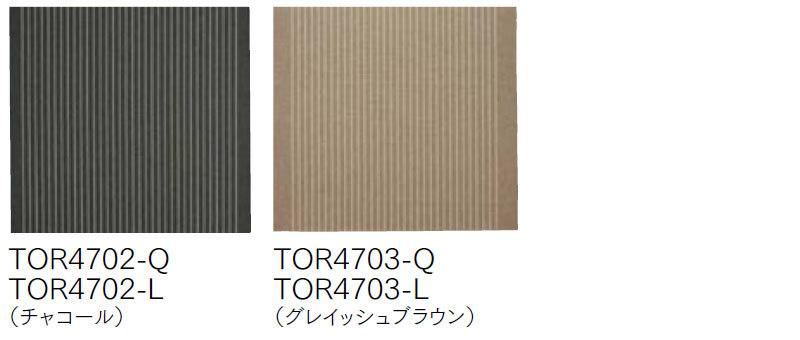 TOR4702-Q
TOR4702-L
（チャコール）

TOR4703-Q
TOR4703-L
（グレイッシュブラウン）